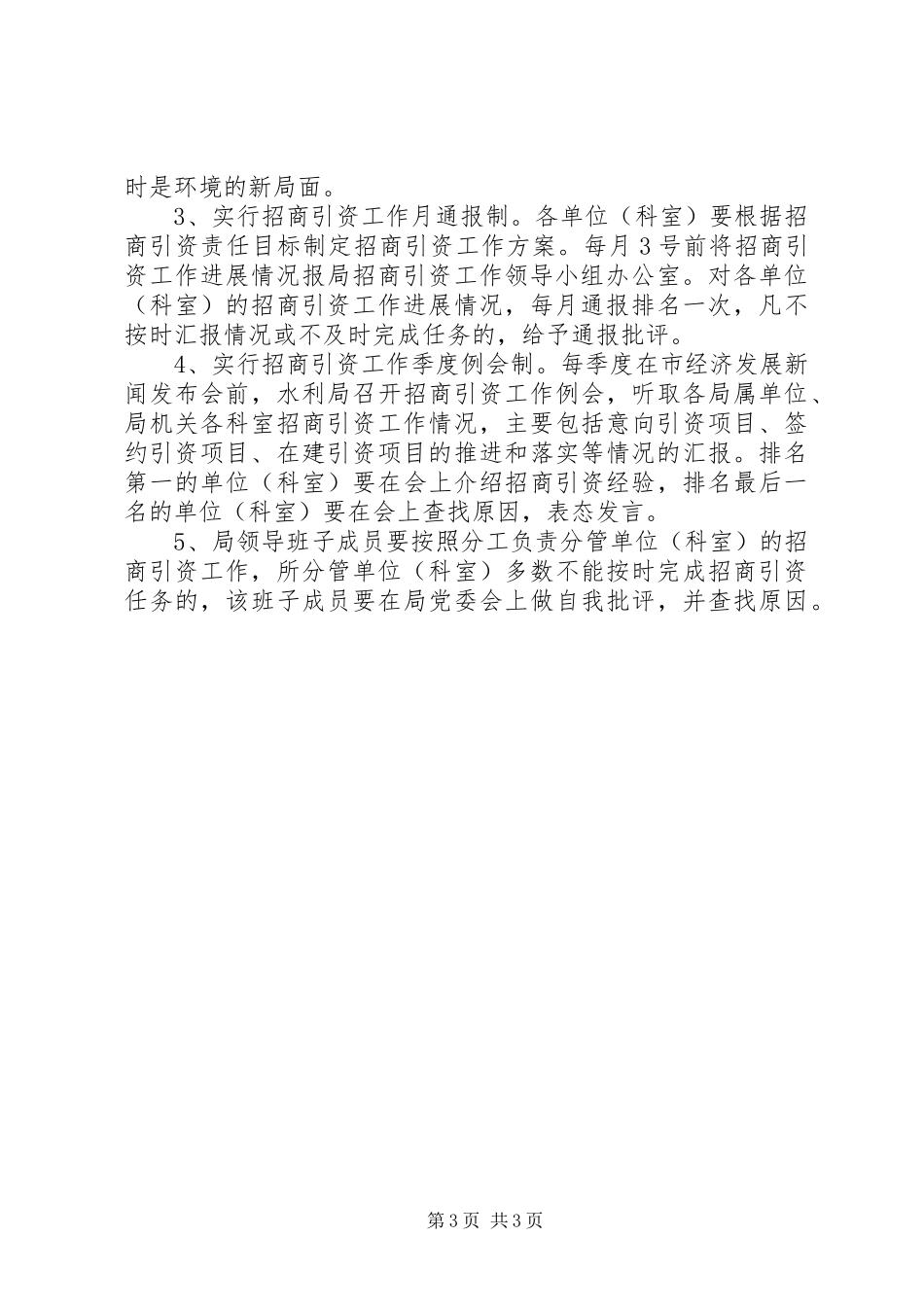 时是环境的新局面。

3、实行招商引资工作月通报制。各单位（科室）要根据招商引资责任目标制定招商引资工作方案。每月3号前将招商引资工作进展情况报局招商引资工作领导小组办公室。对各单位（科室）的招商引资工作进展情况，每月通报排名一次，凡不按时汇报情况或不及时完成任务的，给予通报批评。

4、实行招商引资工作季度例会制。每季度在市经济发展新闻发布会前，水利局召开招商引资工作例会，听取各局属单位、局机关各科室招商引资工作情况，主要包括意向引资项目、签约引资项目、在建引资项目的推进和落实等情况的汇报。排名第一的单位（科室）要在会上介绍招商引资经验，排名最后一名的单位（科室）要在会上查找原因，表态发言。

5、局领导班子成员要按照分工负责分管单位（科室）的招商引资工作，所分管单位（科室）多数不能按时完成招商引资任务的，该班子成员要在局党委会上做自我批评，并查找原因。

第3页 共3页